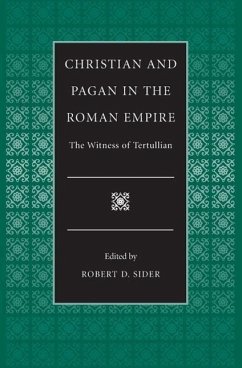 CHRISTIAN AND PAGAN IN THE ROMAN EMPIRE

The Witness of Tertullian

Edited by
ROBERT D. SIDER